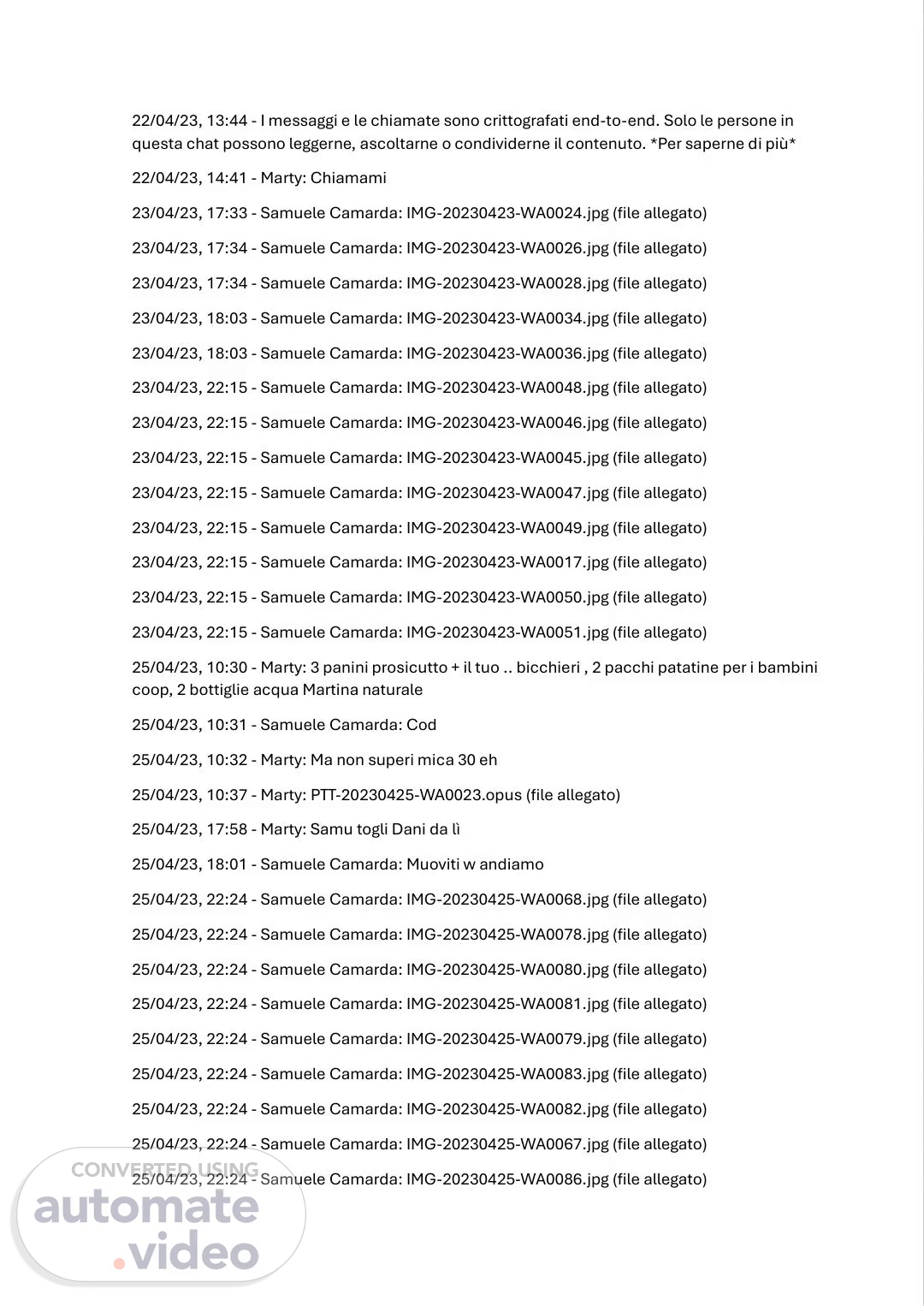 22/04/23, 13:44 - I messaggi e le chiamate sono crittografati end-to-end. Solo le persone in questa chat possono leggerne, ascoltarne o condividerne il contenuto. *Per saperne di più*

22/04/23, 14:41 - Marty: Chiamami

23/04/23, 17:33 - Samuele Camarda: IMG-20230423-WA0024.jpg (file allegato)

23/04/23, 17:34 - Samuele Camarda: IMG-20230423-WA0026.jpg (file allegato)

23/04/23, 17:34 - Samuele Camarda: IMG-20230423-WA0028.jpg (file allegato)

23/04/23, 18:03 - Samuele Camarda: IMG-20230423-WA0034.jpg (file allegato)

23/04/23, 18:03 - Samuele Camarda: IMG-20230423-WA0036.jpg (file allegato)

23/04/23, 22:15 - Samuele Camarda: IMG-20230423-WA0048.jpg (file allegato)

23/04/23, 22:15 - Samuele Camarda: IMG-20230423-WA0046.jpg (file allegato)

23/04/23, 22:15 - Samuele Camarda: IMG-20230423-WA0045.jpg (file allegato)

23/04/23, 22:15 - Samuele Camarda: IMG-20230423-WA0047.jpg (file allegato)

23/04/23, 22:15 - Samuele Camarda: IMG-20230423-WA0049.jpg (file allegato)

23/04/23, 22:15 - Samuele Camarda: IMG-20230423-WA0017.jpg (file allegato)

23/04/23, 22:15 - Samuele Camarda: IMG-20230423-WA0050.jpg (file allegato)

23/04/23, 22:15 - Samuele Camarda: IMG-20230423-WA0051.jpg (file allegato)

25/04/23, 10:30 - Marty: 3 panini prosicutto + il tuo .. bicchieri , 2 pacchi patatine per i bambini coop, 2 bottiglie acqua Martina naturale

25/04/23, 10:31 - Samuele Camarda: Cod

25/04/23, 10:32 - Marty: Ma non superi mica 30 eh

25/04/23, 10:37 - Marty: PTT-20230425-WA0023.opus (file allegato)

25/04/23, 17:58 - Marty: Samu togli Dani da lì

25/04/23, 18:01 - Samuele Camarda: Muoviti w andiamo

25/04/23, 22:24 - Samuele Camarda: IMG-20230425-WA0068.jpg (file allegato)

25/04/23, 22:24 - Samuele Camarda: IMG-20230425-WA0078.jpg (file allegato)

25/04/23, 22:24 - Samuele Camarda: IMG-20230425-WA0080.jpg (file allegato)

25/04/23, 22:24 - Samuele Camarda: IMG-20230425-WA0081.jpg (file allegato)

25/04/23, 22:24 - Samuele Camarda: IMG-20230425-WA0079.jpg (file allegato)

25/04/23, 22:24 - Samuele Camarda: IMG-20230425-WA0083.jpg (file allegato)

25/04/23, 22:24 - Samuele Camarda: IMG-20230425-WA0082.jpg (file allegato)

25/04/23, 22:24 - Samuele Camarda: IMG-20230425-WA0067.jpg (file allegato)

25/04/23, 22:24 - Samuele Camarda: IMG-20230425-WA0086.jpg (file allegato)

CONVERTED USING
automate
.video